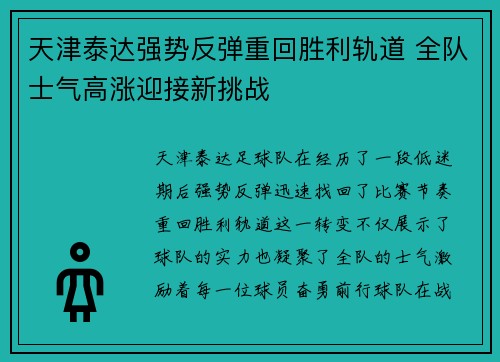 天津泰达强势反弹重回胜利轨道 全队士气高涨迎接新挑战

天津泰达足球队在经历了一段低迷期后强势反弹迅速找回了比赛节奏重回胜利轨道这一转变不仅展示了球队的实力也凝聚了全队的士气激励着每一位球员奋勇前行球队在战